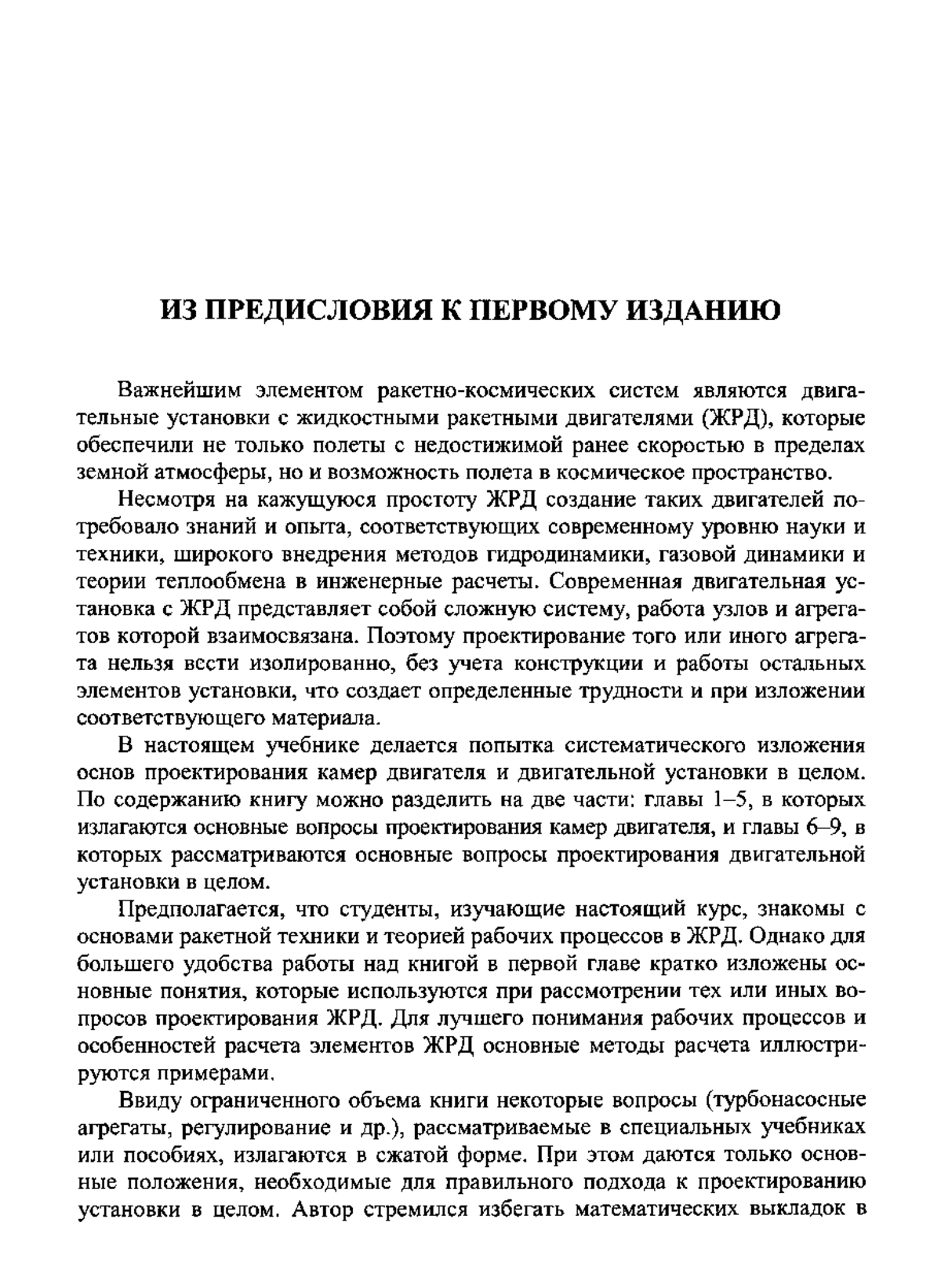 ИЗ ПРЕДИСЛОВИЯ К ПЕРВОМУ ИЗДАНИЮ

Важнейшим элементом ракетно-космических систем являются двигательные установки с жидкостными ракетными двигателями (ЖРД), которые обеспечили не только полеты с недостижимой ранее скоростью в пределах земной атмосферы, но и возможность полета в космическое пространство.

Несмотря на кажущуюся простоту ЖРД создание таких двигателей потребовало знаний и опыта, соответствующих современному уровню науки и техники, широкого внедрения методов гидродинамики, газовой динамики и теории теплообмена в инженерные расчеты. Современная двигательная установка с ЖРД представляет собой сложную систему, работа узлов и агрегатов которой взаимосвязана. Поэтому проектирование того или иного агрегата нельзя вести изолированно, без учета конструкции и работы остальных элементов установки, что создает определенные трудности и при изложении соответствующего материала.

В настоящем учебнике делается попытка систематического изложения основ проектирования камер двигателя и двигательной установки в целом. По содержанию книгу можно разделить на две части: главы 1–5, в которых излагаются основные вопросы проектирования камер двигателя, и главы 6–9, в которых рассматриваются основные вопросы проектирования двигательной установки в целом.

Предполагается, что студенты, изучающие настоящий курс, знакомы с основами ракетной техники и теорией рабочих процессов в ЖРД. Однако для большего удобства работы над книгой в первой главе кратко изложены основные понятия, которые используются при рассмотрении тех или иных вопросов проектирования ЖРД. Для лучшего понимания рабочих процессов и особенностей расчета элементов ЖРД основные методы расчета иллюстрируются примерами.

Ввиду ограниченного объема книги некоторые вопросы (турбонасосные агрегаты, регулирование и др.), рассматриваемые в специальных учебниках или пособиях, излагаются в сжатой форме. При этом даются только основные положения, необходимые для правильного подхода к проектированию установки в целом. Автор стремился избегать математических выкладок в